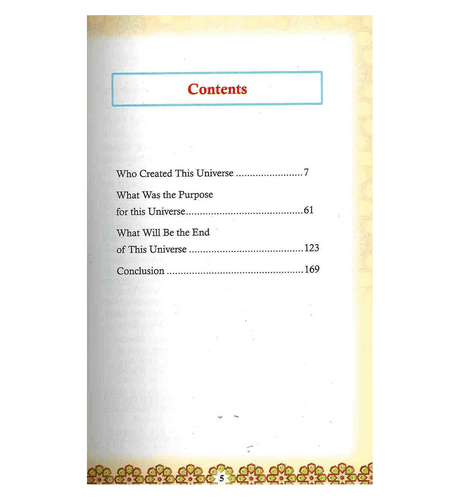 Contents

Who Created This Universe 7

What Was the Purpose
for this Universe 61

What Will Be the End
of This Universe 123

Conclusion 169

5